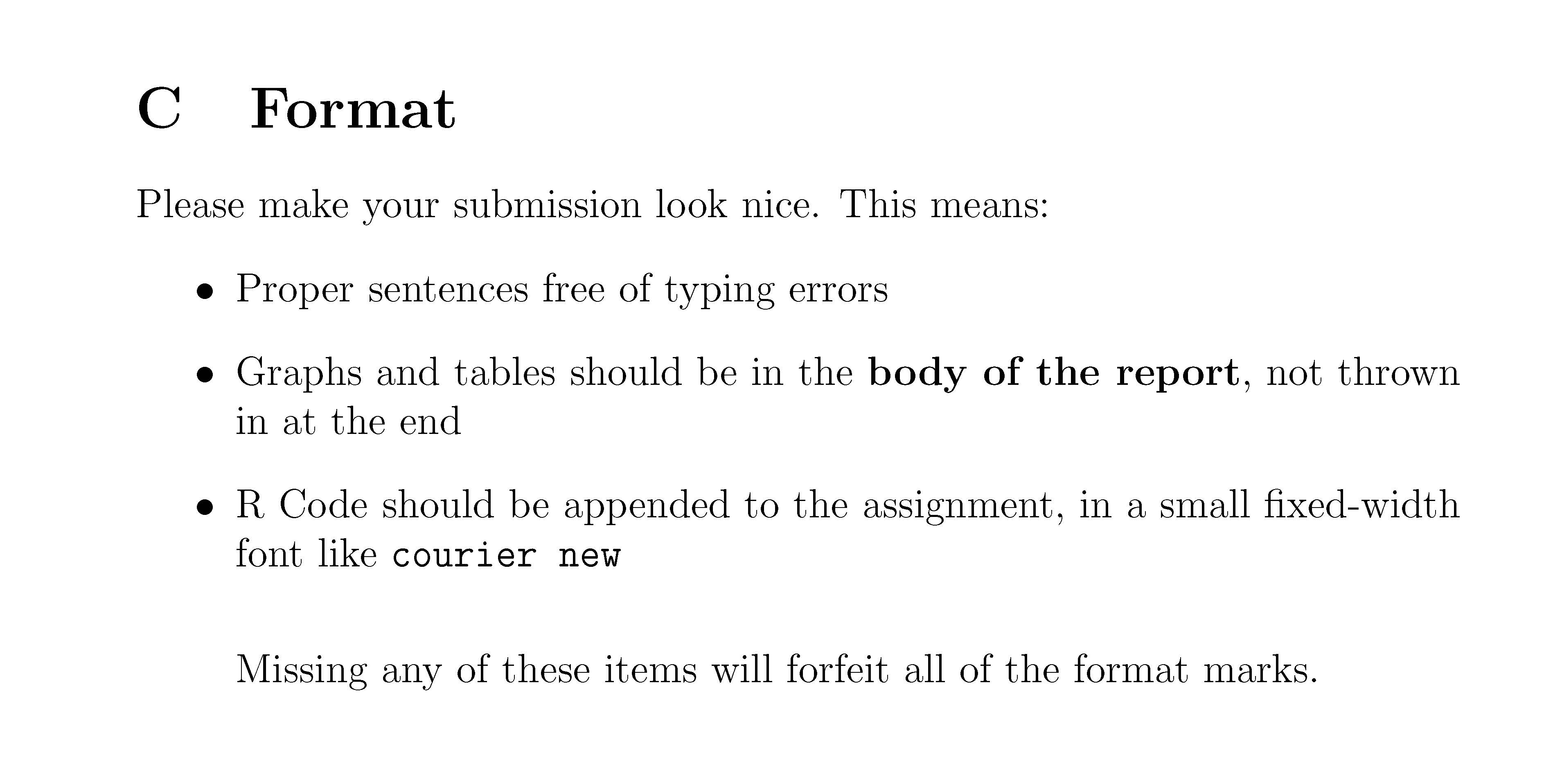 C Format

Please make your submission look nice. This means:

• Proper sentences free of typing errors

• Graphs and tables should be in the body of the report, not thrown in at the end

• R Code should be appended to the assignment, in a small fixed-width font like courier new

Missing any of these items will forfeit all of the format marks.